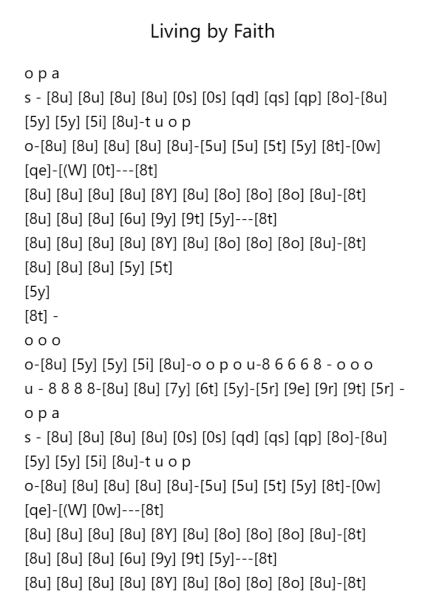 Living by Faith

o p a

s - [8u] [8u] [8u] [8u] [0s] [0s] [qd] [qs] [qp] [8o]-[8u]

[5y] [5y] [5i] [8u]-t u o p

o-[8u] [8u] [8u] [8u] [8u]-[5u] [5u] [5t] [5y] [8t]-[0w]

[qe]-[(W] [0t]---[8t]

[8u] [8u] [8u] [8u] [8Y] [8u] [8o] [8o] [8o] [8u]-[8t]

[8u] [8u] [8u] [6u] [9y] [9t] [5y]---[8t]

[8u] [8u] [8u] [8u] [8Y] [8u] [8o] [8o] [8o] [8u]-[8t]

[8u] [8u] [8u] [5y] [5t]

[5y]

[8t] -

o o o

o-[8u] [5y] [5y] [5i] [8u]-o o p o u-8 6 6 6 8 - o o o

u - 8 8 8 8-[8u] [8u] [7y] [6t] [5y]-[5r] [9e] [9r] [9t] [5r] -

o p a

s - [8u] [8u] [8u] [8u] [0s] [0s] [qd] [qs] [qp] [8o]-[8u]

[5y] [5y] [5i] [8u]-t u o p

o-[8u] [8u] [8u] [8u] [8u]-[5u] [5u] [5t] [5y] [8t]-[0w]

[qe]-[(W] [0w]---[8t]

[8u] [8u] [8u] [8u] [8Y] [8u] [8o] [8o] [8o] [8u]-[8t]

[8u] [8u] [8u] [6u] [9y] [9t] [5y]---[8t]

[8u] [8u] [8u] [8u] [8Y] [8u] [8o] [8o] [8o] [8u]-[8t]